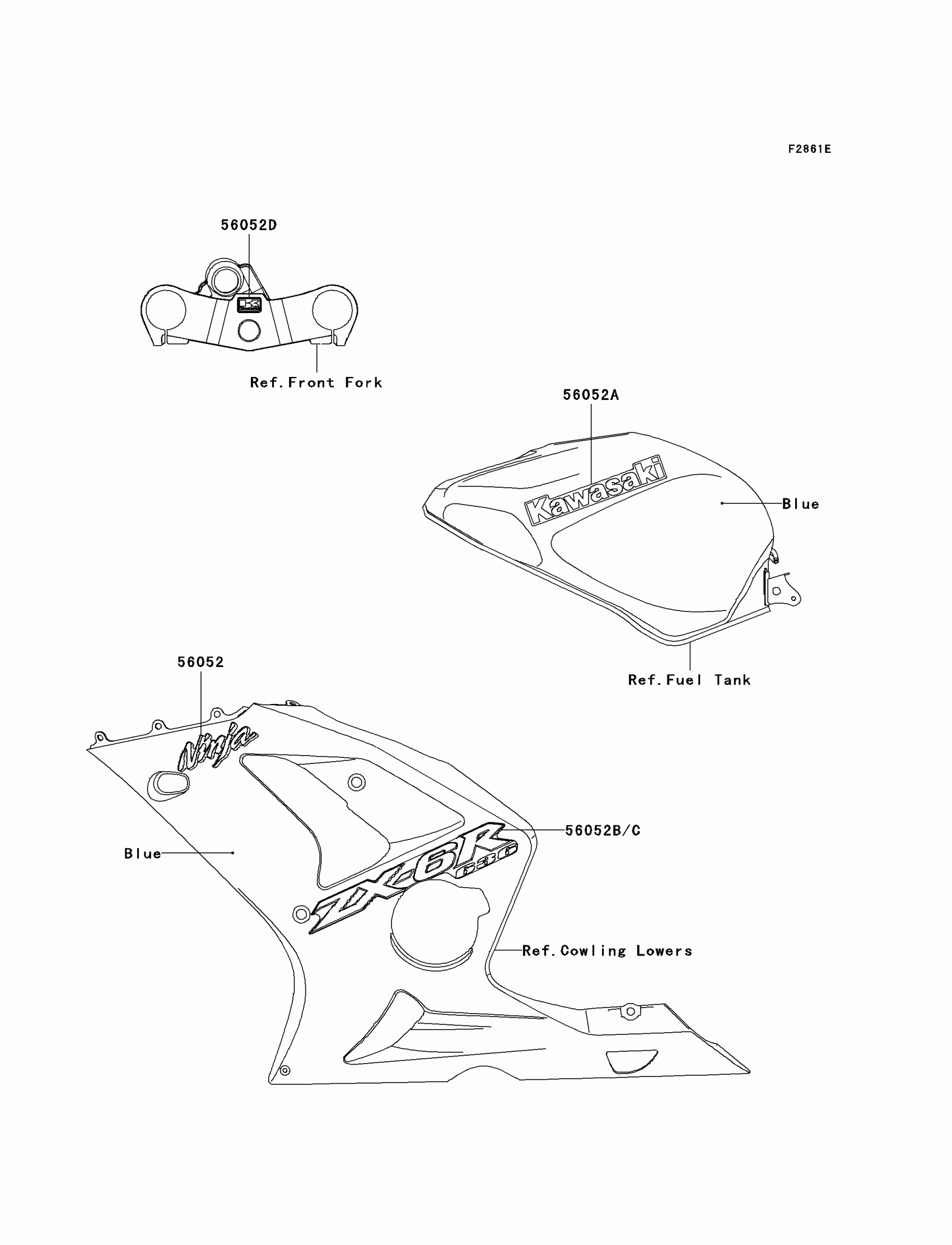 F2861E

56052D

Ref.Front Fork

56052A

Kawasaki

Blue

Ref.Fuel Tank

56052

Ninja

56052B/C

Blue

ZX-6R 636

Ref.Cowling Lowers